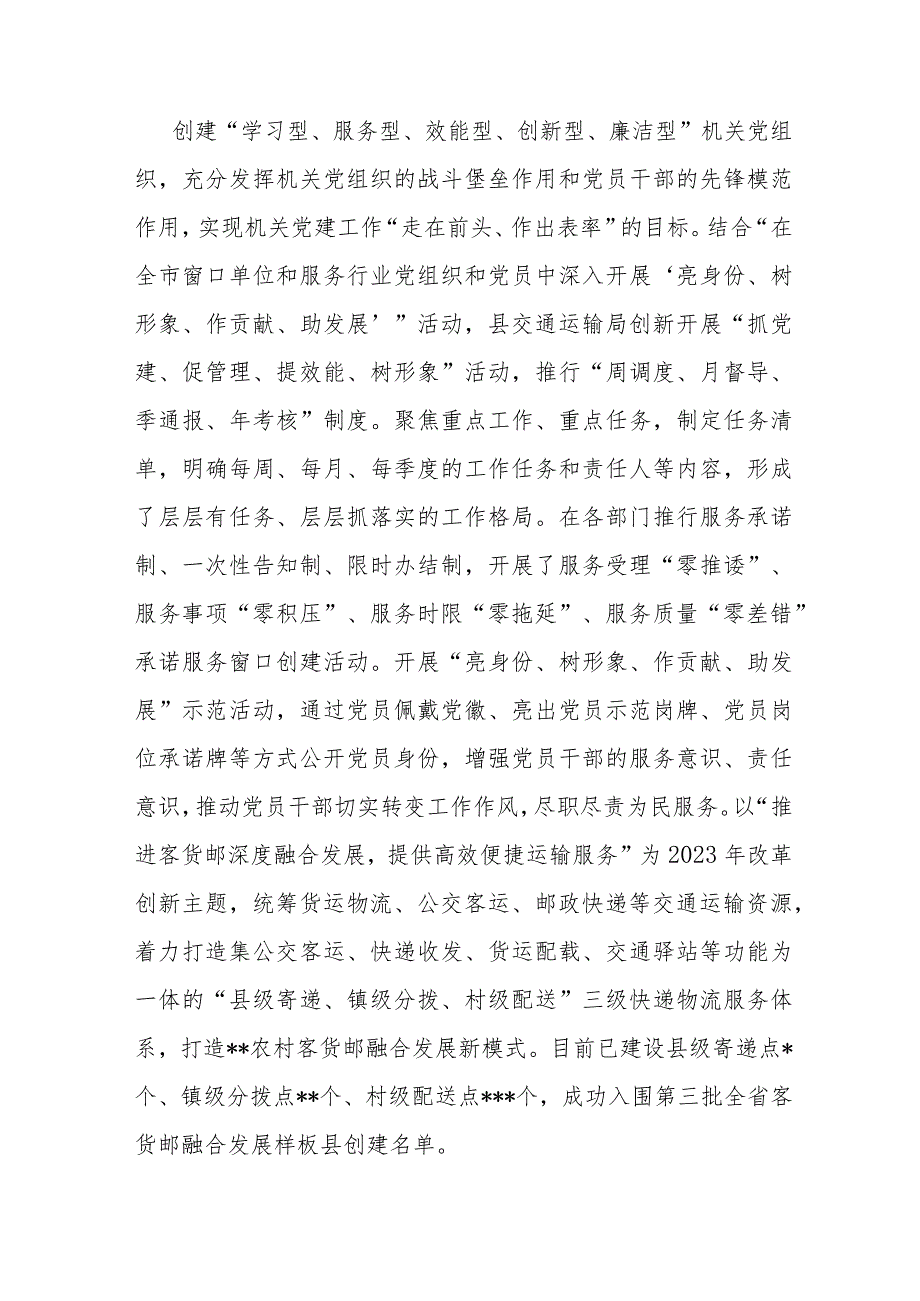 创建“学习型、服务型、效能型、创新型、廉洁型”机关党组织，充分发挥机关党组织的战斗堡垒作用和党员干部的先锋模范作用，实现机关党建工作“走在前头、作出表率”的目标。结合“在全市窗口单位和服务行业党组织和党员中深入开展‘亮身份、树形象、作贡献、助发展’”活动，县交通运输局创新开展“抓党建、促管理、提效能、树形象”活动，推行“周调度、月督导、季通报、年考核”制度。聚焦重点工作、重点任务，制定任务清单，明确每周、每月、每季度的工作任务和责任人等内容，形成了层层有任务、层层抓落实的工作格局。在各部门推行服务承诺制、一次性告知制、限时办结制，开展了服务受理“零推诿”、服务事项“零积压”、服务时限“零拖延”、服务质量“零差错”承诺服务窗口创建活动。开展“亮身份、树形象、作贡献、助发展”示范活动，通过党员佩戴党徽、亮出党员示范岗牌、党员岗位承诺牌等方式公开党员身份，增强党员干部的服务意识、责任意识，推动党员干部切实转变工作作风，尽职尽责为民服务。以“推进客货邮深度融合发展，提供高效便捷运输服务”为2023年改革创新主题，统筹货运物流、公交客运、邮政快递等交通运输资源，着力打造集公交客运、快递收发、货运配载、交通驿站等功能为一体的“县级寄递、镇级分拨、村级配送”三级快递物流服务体系，打造**农村客货邮融合发展新模式。目前已建设县级寄递点*个、镇级分拨点**个、村级配送点***个，成功入围第三批全省客货邮融合发展样板县创建名单。